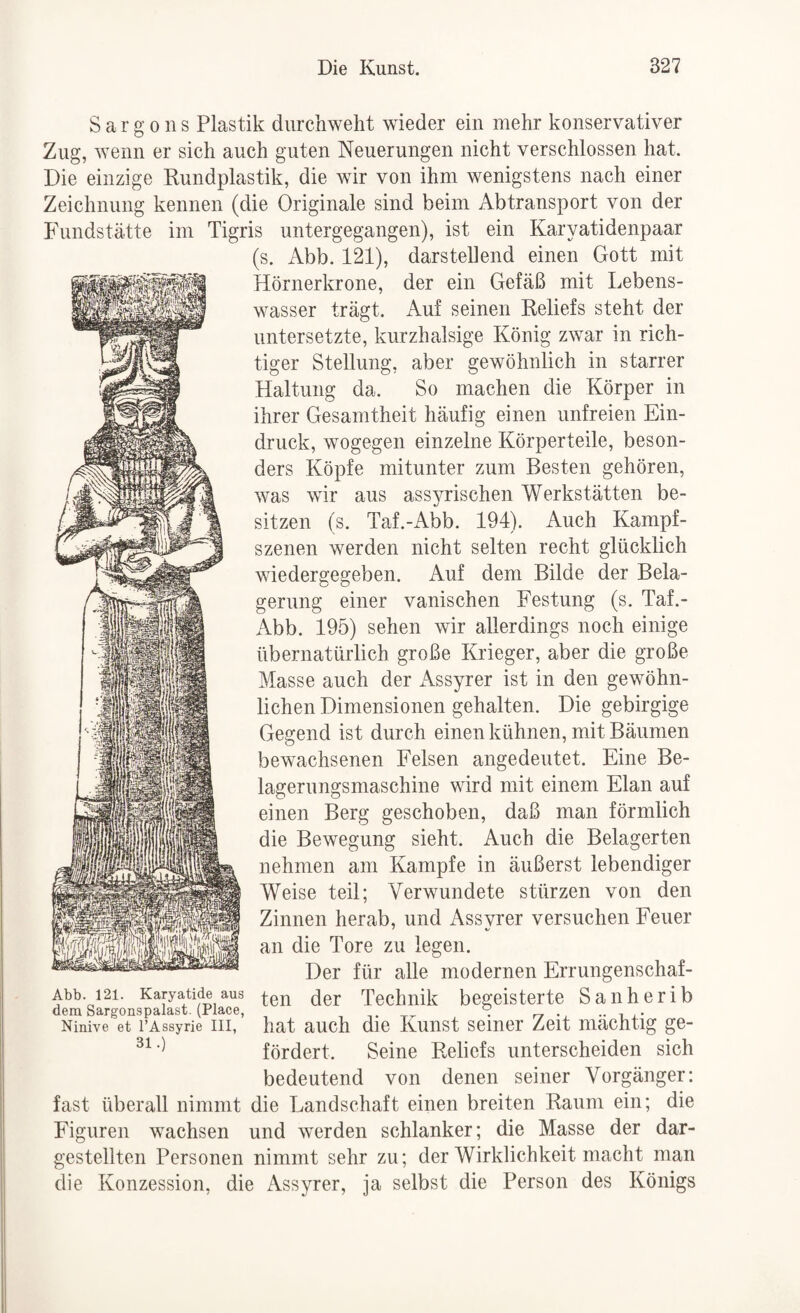 Die Kunst.

327

Sargons Plastik durchweht wieder ein mehr konservativer Zug, wenn er sich auch guten Neuerungen nicht verschlossen hat. Die einzige Rundplastik, die wir von ihm wenigstens nach einer Zeichnung kennen (die Originale sind beim Abtransport von der Fundstätte im Tigris untergegangen), ist ein Karyatidenpaar (s. Abb. 121), darstellend einen Gott mit Hörnerkrone, der ein Gefäß mit Lebenswasser trägt. Auf seinen Reliefs steht der untersetzte, kurzhalsige König zwar in richtiger Stellung, aber gewöhnlich in starrer Haltung da. So machen die Körper in ihrer Gesamtheit häufig einen unfreien Eindruck, wogegen einzelne Körperteile, besonders Köpfe mitunter zum Besten gehören, was wir aus assyrischen Werkstätten besitzen (s. Taf.-Abb. 194). Auch Kampfszenen werden nicht selten recht glücklich wiedergegeben. Auf dem Bilde der Belagerung einer vanischen Festung (s. Taf.-Abb. 195) sehen wir allerdings noch einige übernatürlich große Krieger, aber die große Masse auch der Assyrer ist in den gewöhnlichen Dimensionen gehalten. Die gebirgige Gegend ist durch einen kühnen, mit Bäumen bewachsenen Felsen angedeutet. Eine Belagerungsmaschine wird mit einem Elan auf einen Berg geschoben, daß man förmlich die Bewegung sieht. Auch die Belagerten nehmen am Kampfe in äußerst lebendiger Weise teil; Verwundete stürzen von den Zinnen herab, und Assyrer versuchen Feuer an die Tore zu legen.

Der für alle modernen Errungenschaften der Technik begeisterte Sanherib hat auch die Kunst seiner Zeit mächtig gefördert. Seine Reliefs unterscheiden sich bedeutend von denen seiner Vorgänger: fast überall nimmt die Landschaft einen breiten Raum ein; die Figuren wachsen und werden schlanker; die Masse der dargestellten Personen nimmt sehr zu; der Wirklichkeit macht man die Konzession, die Assyrer, ja selbst die Person des Königs

Abb. 121. Karyatide aus dem Sargonspalast. (Place, Ninive et l'Assyrie III, 31.)